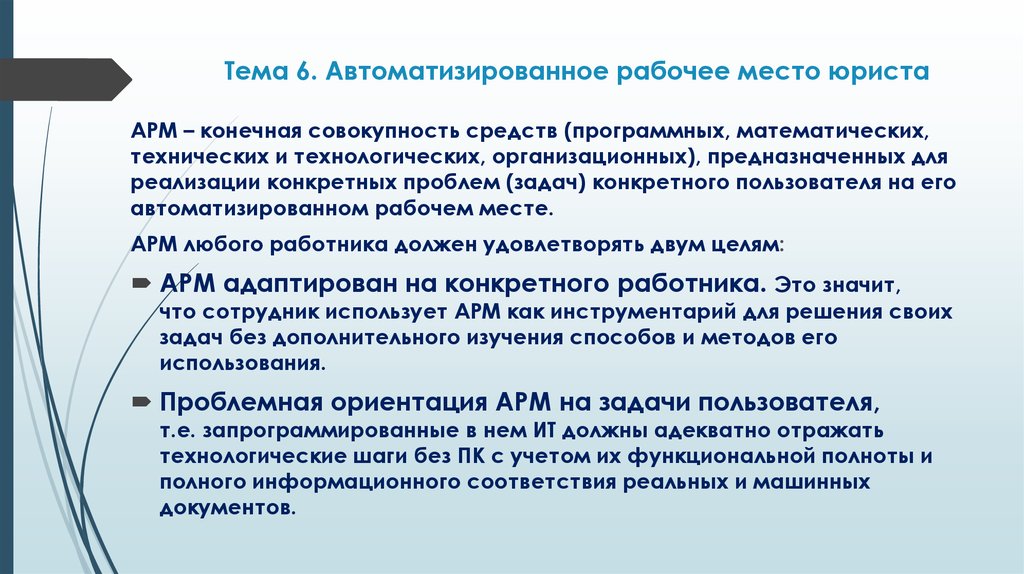 Тема 6. Автоматизированное рабочее место юриста

АРМ – конечная совокупность средств (программных, математических, технических и технологических, организационных), предназначенных для реализации конкретных проблем (задач) конкретного пользователя на его автоматизированном рабочем месте.

АРМ любого работника должен удовлетворять двум целям:

АРМ адаптирован на конкретного работника. Это значит, что сотрудник использует АРМ как инструментарий для решения своих задач без дополнительного изучения способов и методов его использования.

Проблемная ориентация АРМ на задачи пользователя, т.е. запрограммированные в нем ИТ должны адекватно отражать технологические шаги без ПК с учетом их функциональной полноты и полного информационного соответствия реальных и машинных документов.